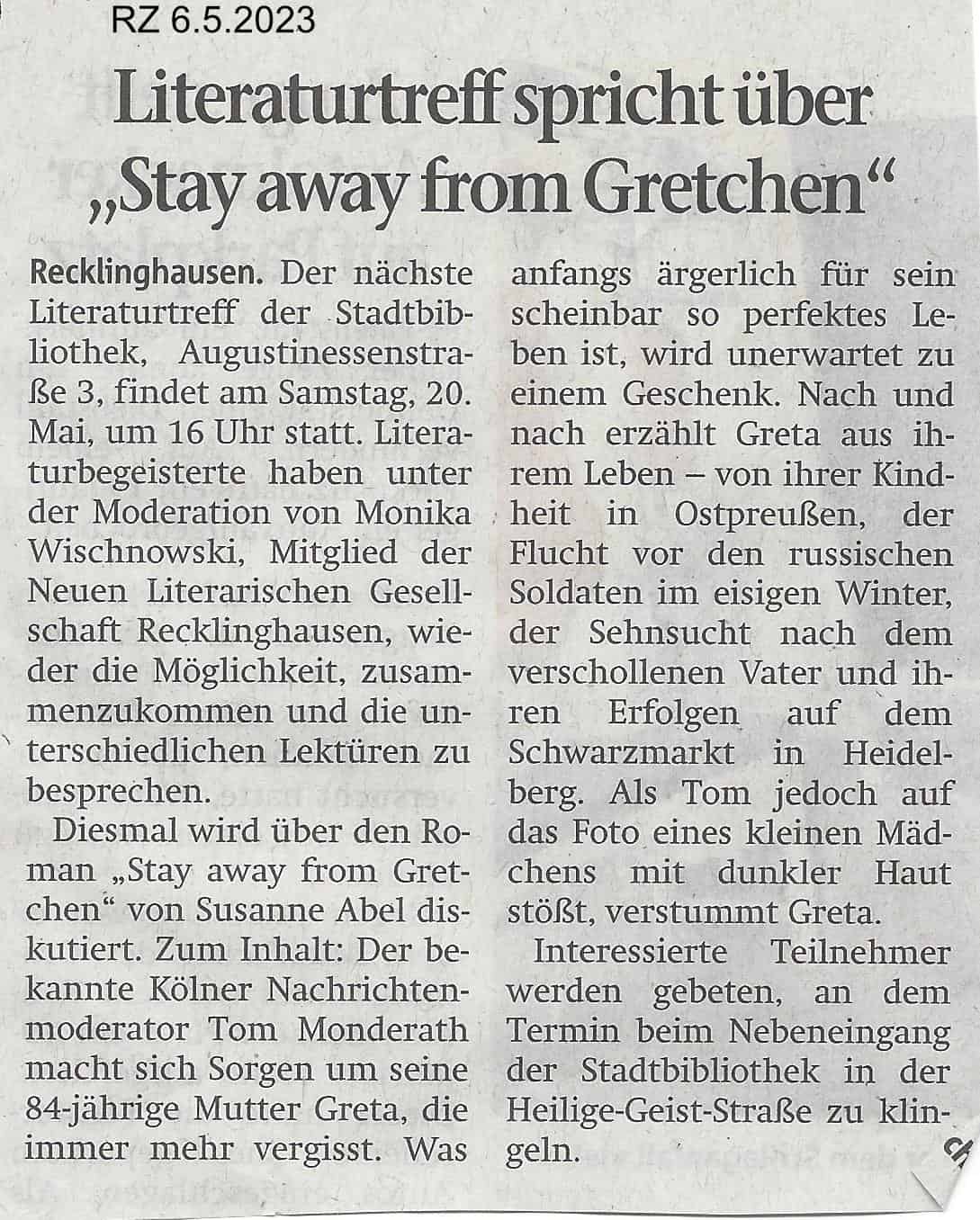 RZ 6.5.2023

Literaturtreff spricht über „Stay away from Gretchen“

Recklinghausen. Der nächste Literaturtreff der Stadtbibliothek, Augustinessenstraße 3, findet am Samstag, 20. Mai, um 16 Uhr statt. Literaturbegeisterte haben unter der Moderation von Monika Wischnowski, Mitglied der Neuen Literarischen Gesellschaft Recklinghausen, wieder die Möglichkeit, zusammenzukommen und die unterschiedlichen Lektüren zu besprechen.

Diesmal wird über den Roman „Stay away from Gretchen“ von Susanne Abel diskutiert. Zum Inhalt: Der bekannte Kölner Nachrichtenmoderator Tom Monderath macht sich Sorgen um seine 84-jährige Mutter Greta, die immer mehr vergisst. Was anfangs ärgerlich für sein scheinbar so perfektes Leben ist, wird unerwartet zu einem Geschenk. Nach und nach erzählt Greta aus ihrem Leben – von ihrer Kindheit in Ostpreußen, der Flucht vor den russischen Soldaten im eisigen Winter, der Sehnsucht nach dem verschollenen Vater und ihren Erfolgen auf dem Schwarzmarkt in Heidelberg. Als Tom jedoch auf das Foto eines kleinen Mädchens mit dunkler Haut stößt, verstummt Greta.

Interessierte Teilnehmer werden gebeten, an dem Termin beim Nebeneingang der Stadtbibliothek in der Heilige-Geist-Straße zu klingeln.